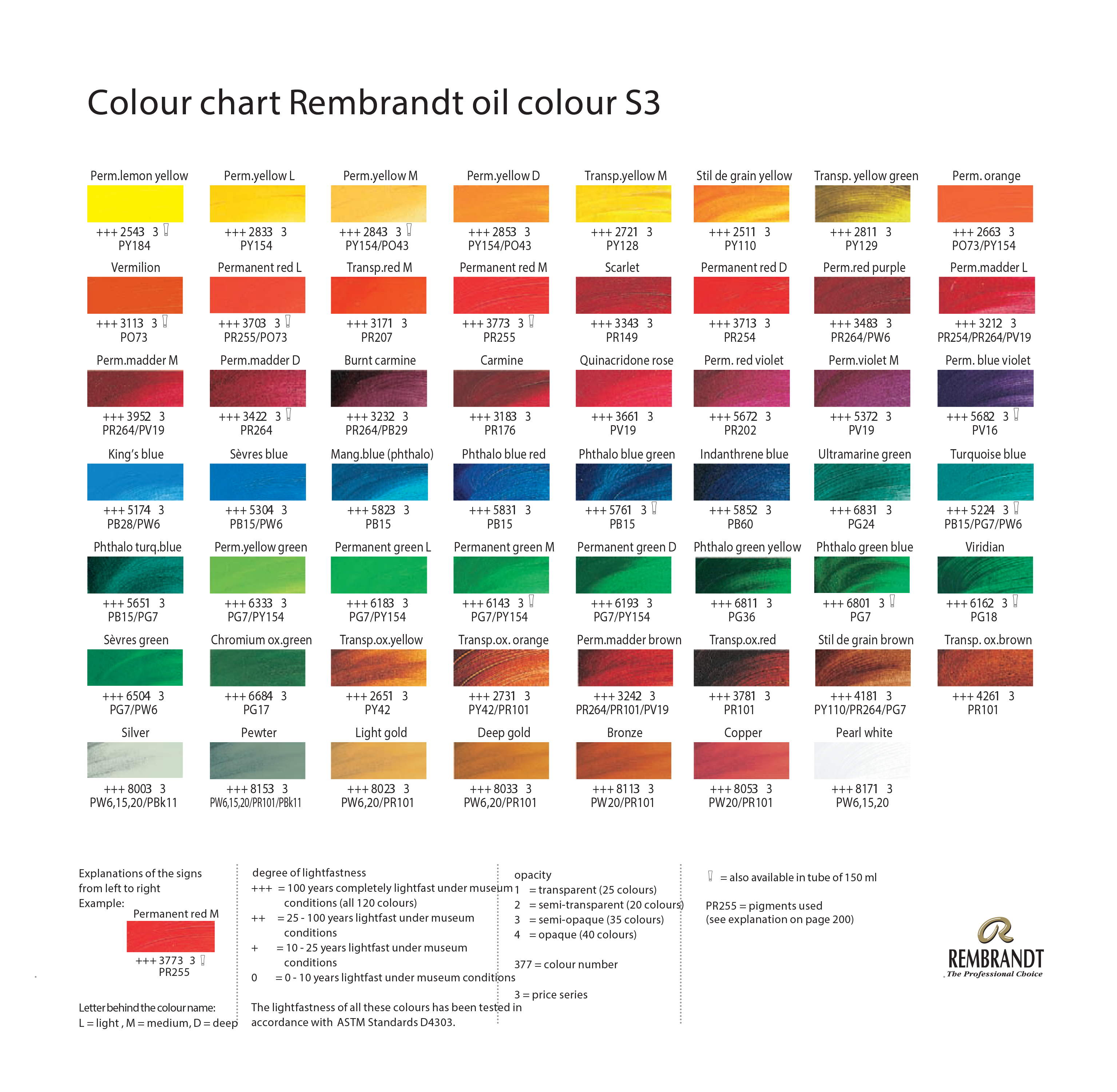 Colour chart Rembrandt oil colour S3

Perm.lemon yellow
+++ 2543 3
PY184

Perm.yellow L
+++ 2833 3
PY154

Perm.yellow M
+++ 2843 3
PY154/PO43

Perm.yellow D
+++ 2853 3
PY154/PO43

Transp.yellow M
+++ 2721 3
PY128

Stil de grain yellow
+++ 2511 3
PY110

Transp. yellow green
+++ 2811 3
PY129

Perm. orange
+++ 2663 3
PO73/PY154

Vermilion
+++ 3113 3
PO73

Permanent red L
+++ 3703 3
PR255/PO73

Transp.red M
+++ 3171 3
PR207

Permanent red M
+++ 3773 3
PR255

Scarlet
+++ 3343 3
PR149

Permanent red D
+++ 3713 3
PR254

Perm.red purple
+++ 3483 3
PR264/PW6

Perm.madder L
+++ 3212 3
PR254/PR264/PV19

Perm.madder M
+++ 3952 3
PR264/PV19

Perm.madder D
+++ 3422 3
PR264

Burnt carmine
+++ 3232 3
PR264/PB29

Carmine
+++ 3183 3
PR176

Quinacridone rose
+++ 3661 3
PV19

Perm. red violet
+++ 5672 3
PR202

Perm.violet M
+++ 5372 3
PV19

Perm. blue violet
+++ 5682 3
PV16

King's blue
+++ 5174 3
PB28/PW6

Sèvres blue
+++ 5304 3
PB15/PW6

Mang.blue (phthalo)
+++ 5823 3
PB15

Phthalo blue red
+++ 5831 3
PB15

Phthalo blue green
+++ 5761 3
PB15

Indanthrene blue
+++ 5852 3
PB60

Ultramarine green
+++ 6831 3
PG24

Turquoise blue
+++ 5224 3
PB15/PG7/PW6

Phthalo turq.blue
+++ 5651 3
PB15/PG7

Perm.yellow green
+++ 6333 3
PG7/PY154

Permanent green L
+++ 6183 3
PG7/PY154

Permanent green M
+++ 6143 3
PG7/PY154

Permanent green D
+++ 6193 3
PG7/PY154

Phthalo green yellow
+++ 6811 3
PG36

Phthalo green blue
+++ 6801 3
PG7

Viridian
+++ 6162 3
PG18

Sèvres green
+++ 6504 3
PG7/PW6

Chromium ox.green
+++ 6684 3
PG17

Transp.ox.yellow
+++ 2651 3
PY42

Transp.ox. orange
+++ 2731 3
PY42/PR101

Perm.madder brown
+++ 3242 3
PR264/PR101/PV19

Transp.ox.red
+++ 3781 3
PR101

Stil de grain brown
+++ 4181 3
PY110/PR264/PG7

Transp. ox.brown
+++ 4261 3
PR101

Silver
+++ 8003 3
PW6,15,20/PBk11

Pewter
+++ 8153 3
PW6,15,20/PR101/PBk11

Light gold
+++ 8023 3
PW6,20/PR101

Deep gold
+++ 8033 3
PW6,20/PR101

Bronze
+++ 8113 3
PW20/PR101

Copper
+++ 8053 3
PW20/PR101

Pearl white
+++ 8171 3
PW6,15,20

Explanations of the signs from left to right
Example:
Permanent red M
+++ 3773 3
PR255

Letter behind the colour name:
L = light , M = medium, D = deep

degree of lightfastness
+++ = 100 years completely lightfast under museum conditions (all 120 colours)
++ = 25 - 100 years lightfast under museum conditions
+ = 10 - 25 years lightfast under museum conditions
0 = 0 - 10 years lightfast under museum conditions

The lightfastness of all these colours has been tested in accordance with ASTM Standards D4303.

opacity
1 = transparent (25 colours)
2 = semi-transparent (20 colours)
3 = semi-opaque (35 colours)
4 = opaque (40 colours)

377 = colour number

3 = price series

= also available in tube of 150 ml

PR255 = pigments used
(see explanation on page 200)

REMBRANDT
The Professional Choice